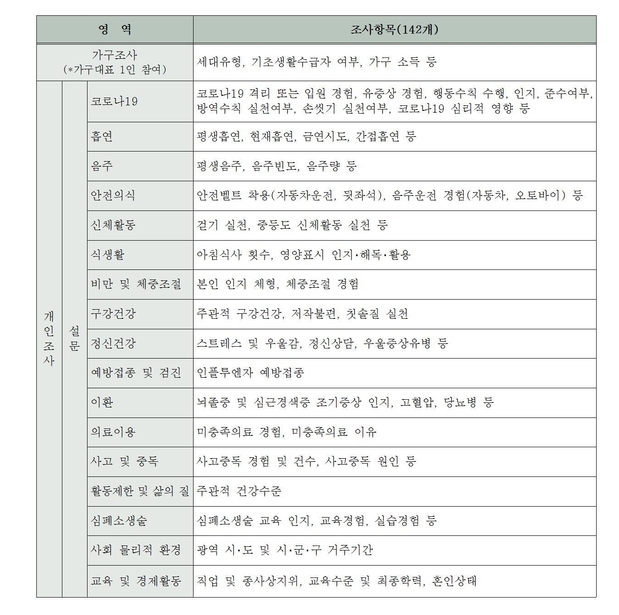 | 영 역 | | | 조사항목(142개) |
|---|---|---|---|
| 가구조사 (*가구대표 1인 참여) | | | 세대유형, 기초생활수급자 여부, 가구 소득 등 |
| 개인조사 | 설문 | 코로나19 | 코로나19 격리 또는 입원 경험, 유증상 경험, 행동수칙 수행, 인지, 준수여부, 방역수칙 실천여부, 손씻기 실천여부, 코로나19 심리적 영향 등 |
| | | 흡연 | 평생흡연, 현재흡연, 금연시도, 간접흡연 등 |
| | | 음주 | 평생음주, 음주빈도, 음주량 등 |
| | | 안전의식 | 안전벨트 착용(자동차운전, 뒷좌석), 음주운전 경험(자동차, 오토바이) 등 |
| | | 신체활동 | 걷기 실천, 중등도 신체활동 실천 등 |
| | | 식생활 | 아침식사 횟수, 영양표시 인지·해독·활용 |
| | | 비만 및 체중조절 | 본인 인지 체형, 체중조절 경험 |
| | | 구강건강 | 주관적 구강건강, 저작불편, 칫솔질 실천 |
| | | 정신건강 | 스트레스 및 우울감, 정신상담, 우울증상유병 등 |
| | | 예방접종 및 검진 | 인플루엔자 예방접종 |
| | | 이환 | 뇌졸중 및 심근경색증 조기증상 인지, 고혈압, 당뇨병 등 |
| | | 의료이용 | 미충족의료 경험, 미충족의료 이유 |
| | | 사고 및 중독 | 사고중독 경험 및 건수, 사고중독 원인 등 |
| | | 활동제한 및 삶의 질 | 주관적 건강수준 |
| | | 심폐소생술 | 심폐소생술 교육 인지, 교육경험, 실습경험 등 |
| | | 사회 물리적 환경 | 광역 시·도 및 시·군·구 거주기간 |
| | | 교육 및 경제활동 | 직업 및 종사상지위, 교육수준 및 최종학력, 혼인상태 |